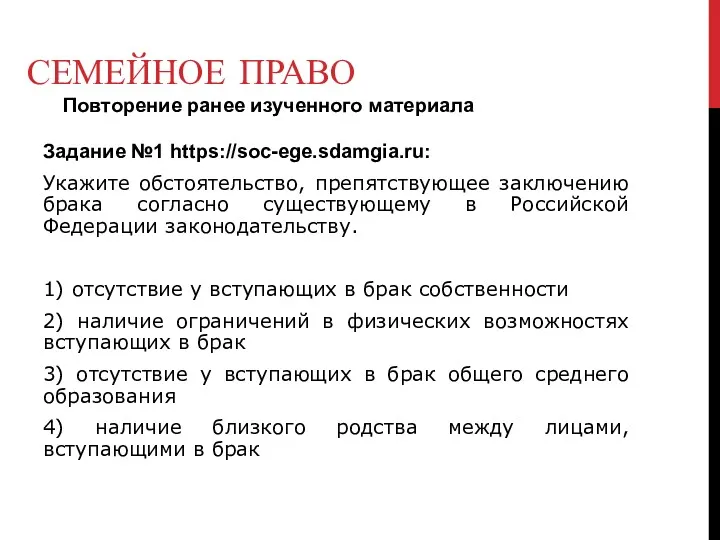 СЕМЕЙНОЕ ПРАВО

Повторение ранее изученного материала

Задание №1 https://soc-ege.sdamgia.ru:

Укажите обстоятельство, препятствующее заключению брака согласно существующему в Российской Федерации законодательству.

1) отсутствие у вступающих в брак собственности

2) наличие ограничений в физических возможностях вступающих в брак

3) отсутствие у вступающих в брак общего среднего образования

4) наличие близкого родства между лицами, вступающими в брак